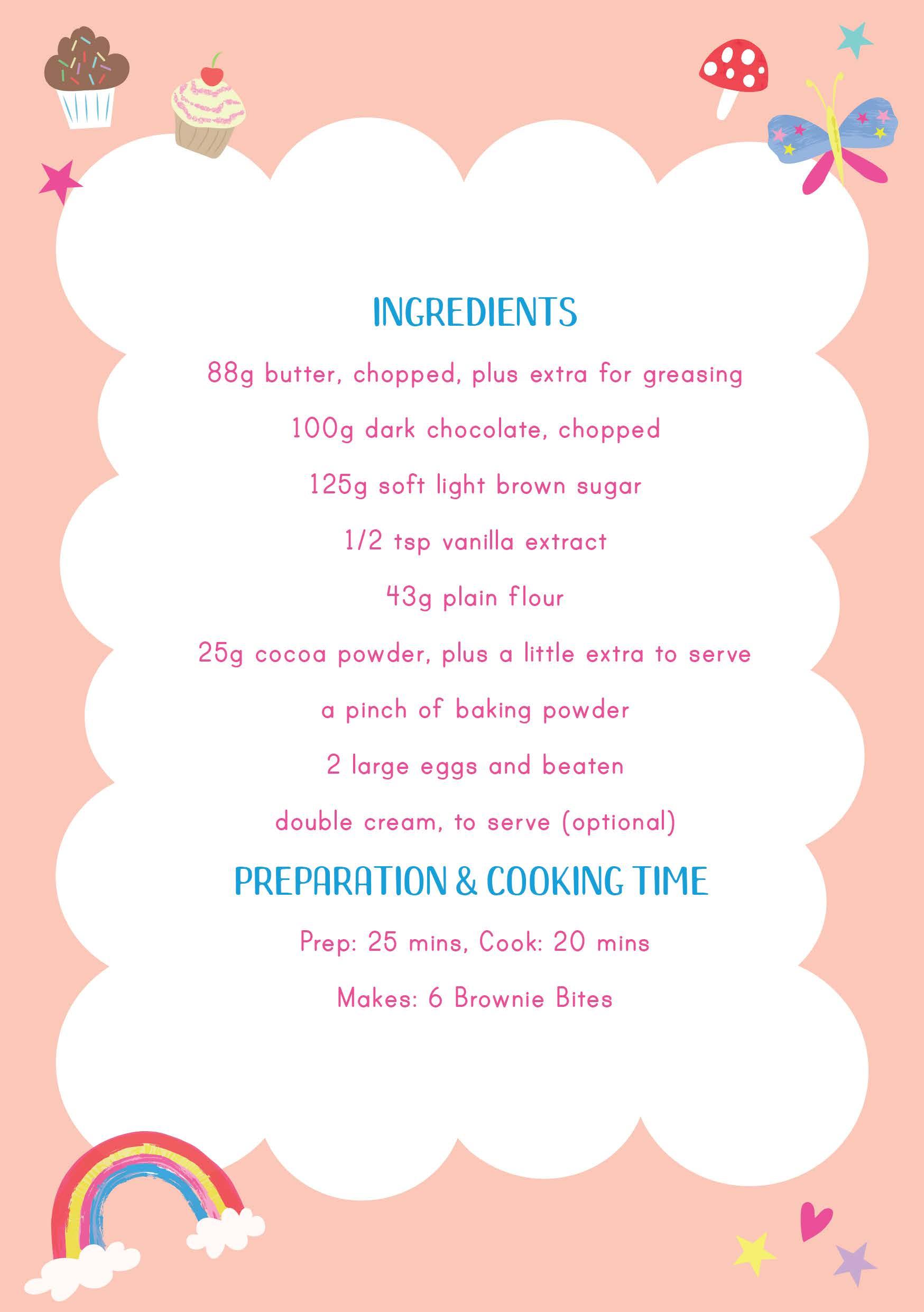 INGREDIENTS

88g butter, chopped, plus extra for greasing

100g dark chocolate, chopped

125g soft light brown sugar

1/2 tsp vanilla extract

43g plain flour

25g cocoa powder, plus a little extra to serve

a pinch of baking powder

2 large eggs and beaten

double cream, to serve (optional)

PREPARATION & COOKING TIME

Prep: 25 mins, Cook: 20 mins

Makes: 6 Brownie Bites